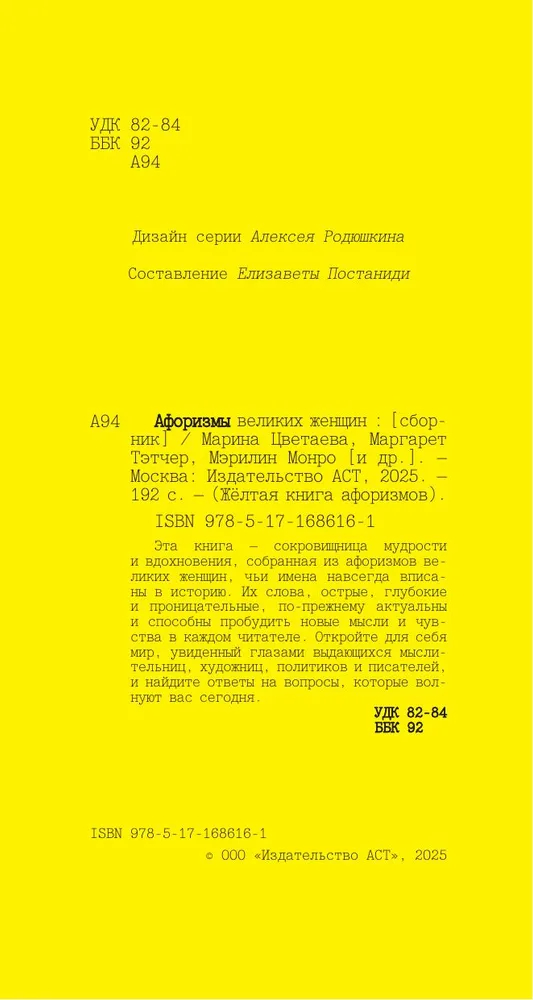 УДК 82-84
ББК 92
А94

Дизайн серии Алексея Родюшкина

Составление Елизаветы Постаниди

А94 Афоризмы великих женщин : [сборник] / Марина Цветаева, Маргарет Тэтчер, Мэрилин Монро [и др.]. — Москва: Издательство АСТ, 2025. — 192 с. — (Жёлтая книга афоризмов).

ISBN 978-5-17-168616-1

Эта книга — сокровищница мудрости и вдохновения, собранная из афоризмов великих женщин, чьи имена навсегда вписаны в историю. Их слова, острые, глубокие и проницательные, по-прежнему актуальны и способны пробудить новые мысли и чувства в каждом читателе. Откройте для себя мир, увиденный глазами выдающихся мыслительниц, художниц, политиков и писателей, и найдите ответы на вопросы, которые волнуют вас сегодня.

УДК 82-84
ББК 92

ISBN 978-5-17-168616-1
© ООО «Издательство АСТ», 2025